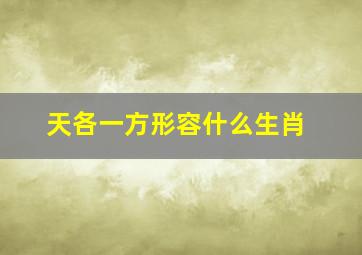 天各一方形容什么生肖